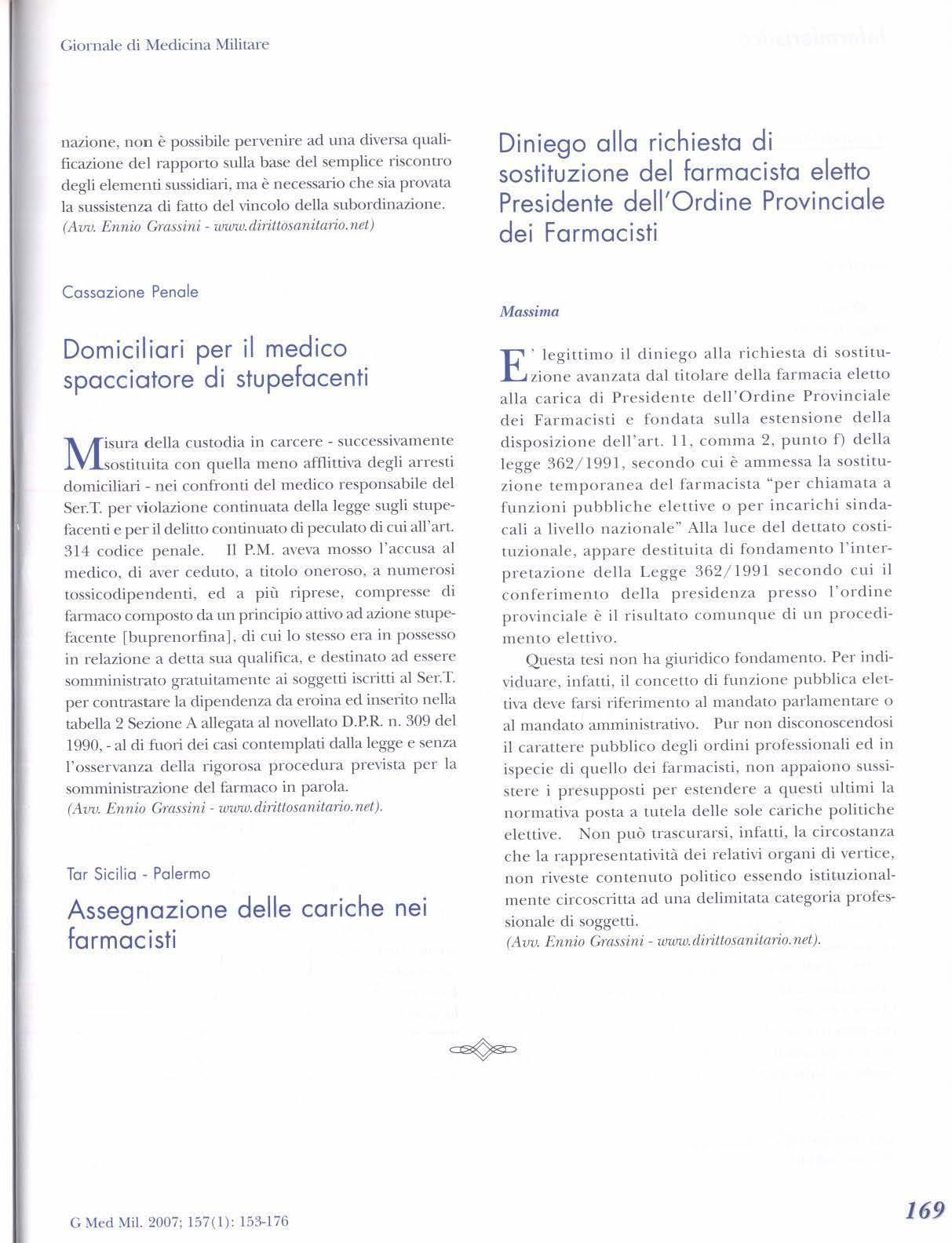 Giornale di Medicina Militare

nazione, non è possibile pervenire ad una diversa qualificazione del rapporto sulla base del semplice riscontro degli elementi sussidiari, ma è necessario che sia provata la sussistenza di fatto del vincolo della subordinazione.
(Avv. Ennio Grassini - www.dirittosanitario.net)

Cassazione Penale

Domiciliari per il medico spacciatore di stupefacenti

Misura della custodia in carcere - successivamente sostituita con quella meno afflittiva degli arresti domiciliari - nei confronti del medico responsabile del Ser.T. per violazione continuata della legge sugli stupefacenti e per il delitto continuato di peculato di cui all'art. 314 codice penale. Il P.M. aveva mosso l'accusa al medico, di aver ceduto, a titolo oneroso, a numerosi tossicodipendenti, ed a più riprese, compresse di farmaco composto da un principio attivo ad azione stupefacente [buprenorfina], di cui lo stesso era in possesso in relazione a detta sua qualifica, e destinato ad essere somministrato gratuitamente ai soggetti iscritti al Ser.T. per contrastare la dipendenza da eroina ed inserito nella tabella 2 Sezione A allegata al novellato D.P.R. n. 309 del 1990, - al di fuori dei casi contemplati dalla legge e senza l'osservanza della rigorosa procedura prevista per la somministrazione del farmaco in parola.
(Avv. Ennio Grassini - www.dirittosanitario.net).

Tar Sicilia - Palermo

Assegnazione delle cariche nei farmacisti

Diniego alla richiesta di sostituzione del farmacista eletto Presidente dell'Ordine Provinciale dei Farmacisti

Massima

E' legittimo il diniego alla richiesta di sostituzione avanzata dal titolare della farmacia eletto alla carica di Presidente dell'Ordine Provinciale dei Farmacisti e fondata sulla estensione della disposizione dell'art. 11, comma 2, punto f) della legge 362/1991, secondo cui è ammessa la sostituzione temporanea del farmacista "per chiamata a funzioni pubbliche elettive o per incarichi sindacali a livello nazionale" Alla luce del dettato costituzionale, appare destituita di fondamento l'interpretazione della Legge 362/1991 secondo cui il conferimento della presidenza presso l'ordine provinciale è il risultato comunque di un procedimento elettivo.

Questa tesi non ha giuridico fondamento. Per individuare, infatti, il concetto di funzione pubblica elettiva deve farsi riferimento al mandato parlamentare o al mandato amministrativo. Pur non disconoscendosi il carattere pubblico degli ordini professionali ed in ispecie di quello dei farmacisti, non appaiono sussistere i presupposti per estendere a questi ultimi la normativa posta a tutela delle sole cariche politiche elettive. Non può trascurarsi, infatti, la circostanza che la rappresentatività dei relativi organi di vertice, non riveste contenuto politico essendo istituzionalmente circoscritta ad una delimitata categoria professionale di soggetti.
(Avv. Ennio Grassini - www.dirittosanitario.net).

G Med Mil. 2007; 157(1): 153-176

169